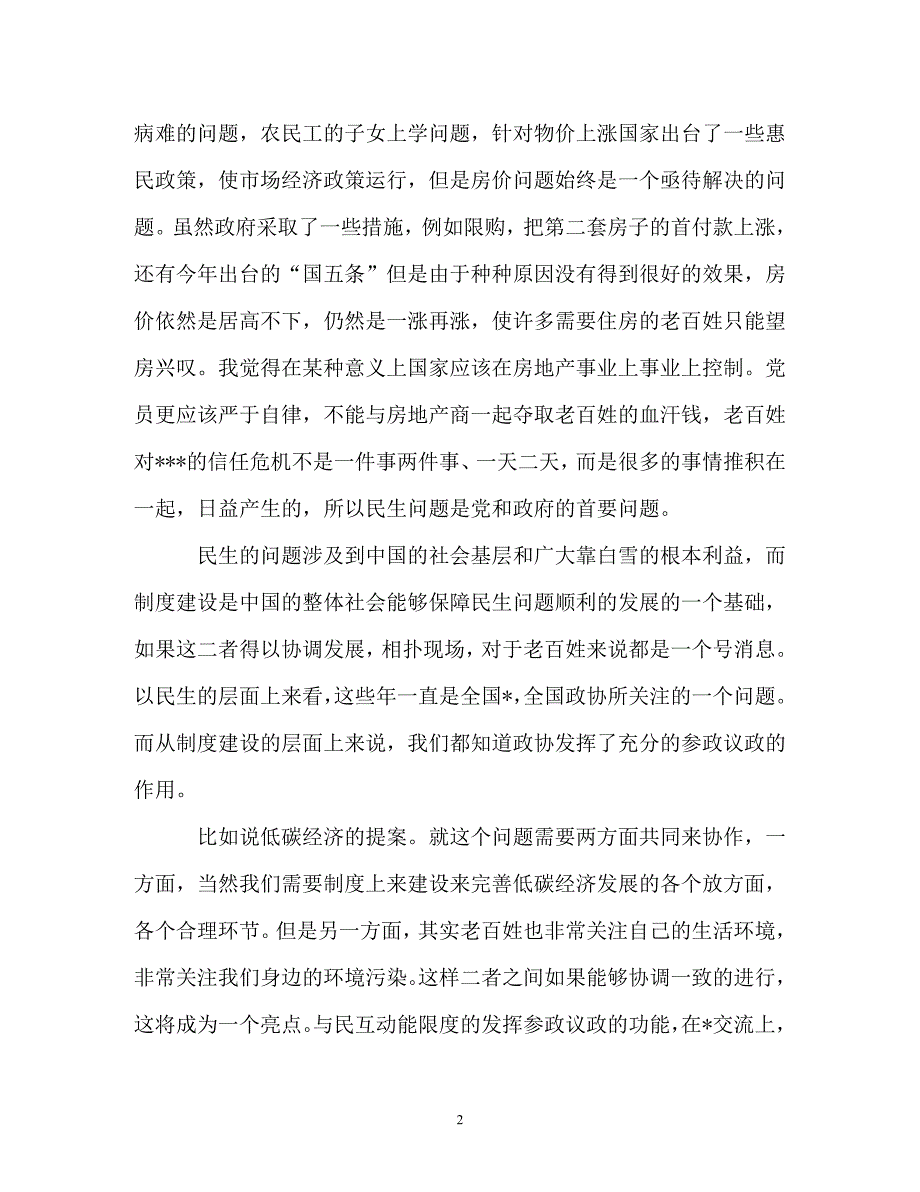 病难的问题，农民工的子女上学问题，针对物价上涨国家出台了一些惠民政策，使市场经济政策运行，但是房价问题始终是一个亟待解决的问题。虽然政府采取了一些措施，例如限购，把第二套房子的首付款上涨，还有今年出台的“国五条”但是由于种种原因没有得到很好的效果，房价依然是居高不下，仍然是一涨再涨，使许多需要住房的老百姓只能望房兴叹。我觉得在某种意义上国家应该在房地产事业上事业上控制。党员更应该严于自律，不能与房地产商一起夺取老百姓的血汗钱，老百姓对***的信任危机不是一件事两件事、一天二天，而是很多的事情推积在一起，日益产生的，所以民生问题是党和政府的首要问题。

民生的问题涉及到中国的社会基层和广大靠白雪的根本利益，而制度建设是中国的整体社会能够保障民生问题顺利的发展的一个基础，如果这二者得以协调发展，相扑现场，对于老百姓来说都是一个号消息。以民生的层面上来看，这些年一直是全国*，全国政协所关注的一个问题。而从制度建设的层面上来说，我们都知道政协发挥了充分的参政议政的作用。

比如说低碳经济的提案。就这个问题需要两方面共同来协作，一方面，当然我们需要制度上来建设来完善低碳经济发展的各个放方面，各个合理环节。但是另一方面，其实老百姓也非常关注自己的生活环境，非常关注我们身边的环境污染。这样二者之间如果能够协调一致的进行，这将成为一个亮点。与民互动能限度的发挥参政议政的功能，在*交流上，

2